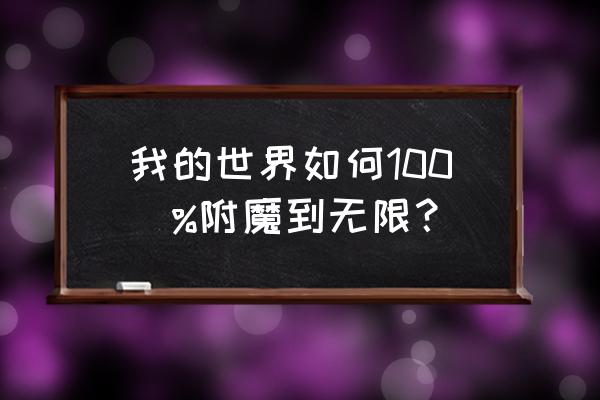 我的世界如何100%附魔到无限？